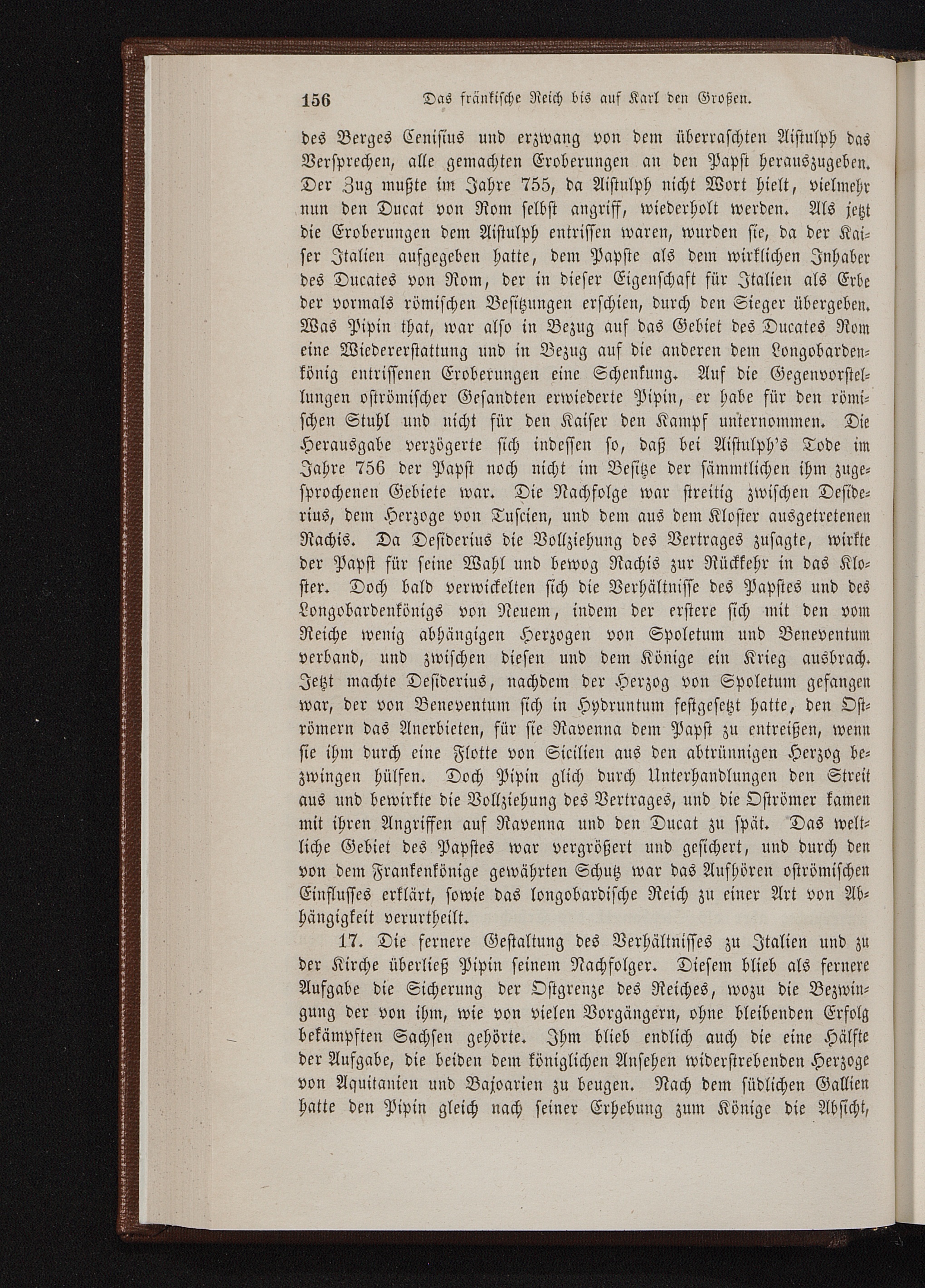 156 Das fränkische Reich bis auf Karl den Großen.

des Berges Cenisius und erzwang von dem überraschten Aistulph das Versprechen, alle gemachten Eroberungen an den Papst herauszugeben. Der Zug mußte im Jahre 755, da Aistulph nicht Wort hielt, vielmehr nun den Ducat von Rom selbst angriff, wiederholt werden. Als jetzt die Eroberungen dem Aistulph entrissen waren, wurden sie, da der Kaiser Italien aufgegeben hatte, dem Papste als dem wirklichen Inhaber des Ducates von Rom, der in dieser Eigenschaft für Italien als Erbe der vormals römischen Besitzungen erschien, durch den Sieger übergeben. Was Pipin that, war also in Bezug auf das Gebiet des Ducates Rom eine Wiedererstattung und in Bezug auf die anderen dem Longobardenkönig entrissenen Eroberungen eine Schenkung. Auf die Gegenvorstellungen oströmischer Gesandten erwiederte Pipin, er habe für den römischen Stuhl und nicht für den Kaiser den Kampf unternommen. Die Herausgabe verzögerte sich indessen so, daß bei Aistulph's Tode im Jahre 756 der Papst noch nicht im Besitze der sämmtlichen ihm zugesprochenen Gebiete war. Die Nachfolge war streitig zwischen Desiderius, dem Herzoge von Tuscien, und dem aus dem Kloster ausgetretenen Rachis. Da Desiderius die Vollziehung des Vertrages zusagte, wirkte der Papst für seine Wahl und bewog Rachis zur Rückkehr in das Kloster. Doch bald verwickelten sich die Verhältnisse des Papstes und des Longobardenkönigs von Neuem, indem der erstere sich mit den vom Reiche wenig abhängigen Herzogen von Spoletum und Beneventum verband, und zwischen diesen und dem Könige ein Krieg ausbrach. Jetzt machte Desiderius, nachdem der Herzog von Spoletum gefangen war, der von Beneventum sich in Hydruntum festgesetzt hatte, den Oströmern das Anerbieten, für sie Ravenna dem Papst zu entreißen, wenn sie ihm durch eine Flotte von Sicilien aus den abtrünnigen Herzog bezwingen hülfen. Doch Pipin glich durch Unterhandlungen den Streit aus und bewirkte die Vollziehung des Vertrages, und die Oströmer kamen mit ihren Angriffen auf Ravenna und den Ducat zu spät. Das weltliche Gebiet des Papstes war vergrößert und gesichert, und durch den von dem Frankenkönige gewährten Schutz war das Aufhören oströmischen Einflusses erklärt, sowie das longobardische Reich zu einer Art von Abhängigkeit verurtheilt.

17. Die fernere Gestaltung des Verhältnisses zu Italien und zu der Kirche überließ Pipin seinem Nachfolger. Diesem blieb als fernere Aufgabe die Sicherung der Ostgrenze des Reiches, wozu die Bezwingung der von ihm, wie von vielen Vorgängern, ohne bleibenden Erfolg bekämpften Sachsen gehörte. Ihm blieb endlich auch die eine Hälfte der Aufgabe, die beiden dem königlichen Ansehen widerstrebenden Herzoge von Aquitanien und Bajoarien zu beugen. Nach dem südlichen Gallien hatte den Pipin gleich nach seiner Erhebung zum Könige die Absicht,